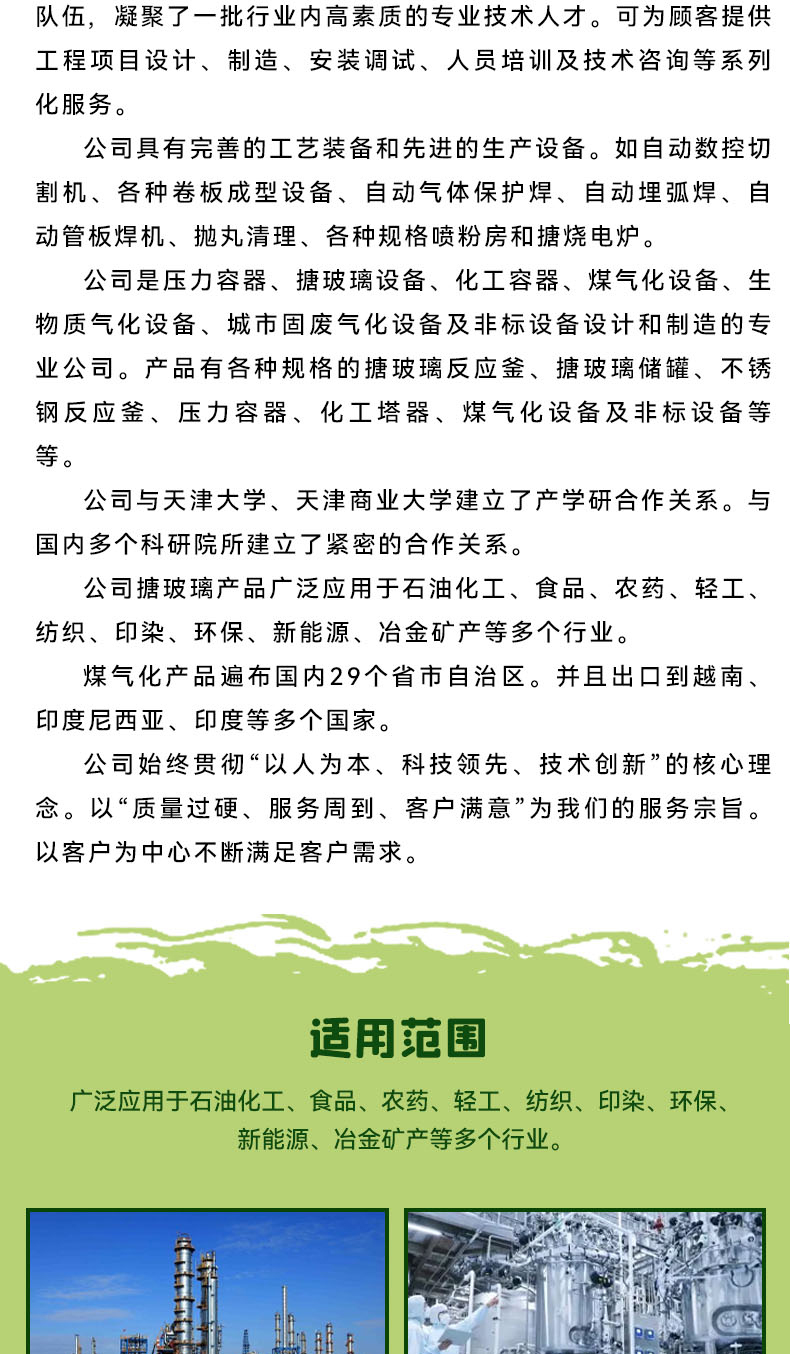 队伍，凝聚了一批行业内高素质的专业技术人才。可为顾客提供工程项目设计、制造、安装调试、人员培训及技术咨询等系列化服务。

公司具有完善的工艺装备和先进的生产设备。如自动数控切割机、各种卷板成型设备、自动气体保护焊、自动埋弧焊、自动管板焊机、抛丸清理、各种规格喷粉房和搪烧电炉。

公司是压力容器、搪玻璃设备、化工容器、煤气化设备、生物质气化设备、城市固废气化设备及非标设备设计和制造的专业公司。产品有各种规格的搪玻璃反应釜、搪玻璃储罐、不锈钢反应釜、压力容器、化工塔器、煤气化设备及非标设备等等。

公司与天津大学、天津商业大学建立了产学研合作关系。与国内多个科研院所建立了紧密的合作关系。

公司搪玻璃产品广泛应用于石油化工、食品、农药、轻工、纺织、印染、环保、新能源、冶金矿产等多个行业。

煤气化产品遍布国内29个省市自治区。并且出口到越南、印度尼西亚、印度等多个国家。

公司始终贯彻“以人为本、科技领先、技术创新”的核心理念。以“质量过硬、服务周到、客户满意”为我们的服务宗旨。以客户为中心不断满足客户需求。

适用范围

广泛应用于石油化工、食品、农药、轻工、纺织、印染、环保、新能源、冶金矿产等多个行业。